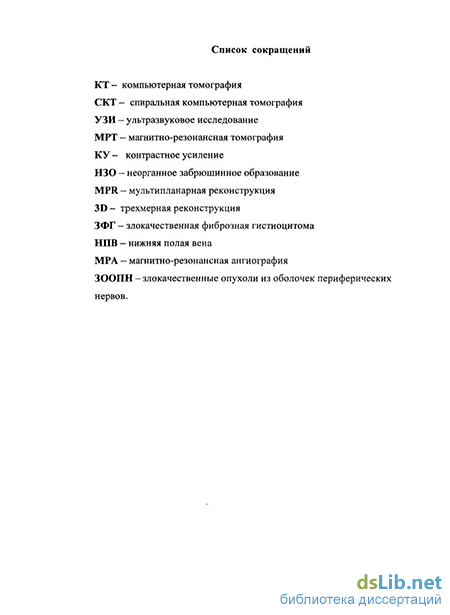 Список сокращений

КТ – компьютерная томография
СКТ – спиральная компьютерная томография
УЗИ – ультразвуковое исследование
МРТ – магнитно-резонансная томография
КУ – контрастное усиление
НЗО – неорганное забрюшинное образование
MPR – мультипланарная реконструкция
3D – трехмерная реконструкция
ЗФГ – злокачественная фиброзная гистиоцитома
НПВ – нижняя полая вена
МРА – магнитно-резонансная ангиография
ЗООПН – злокачественные опухоли из оболочек периферических нервов.

dsLib.net
библиотека диссертаций